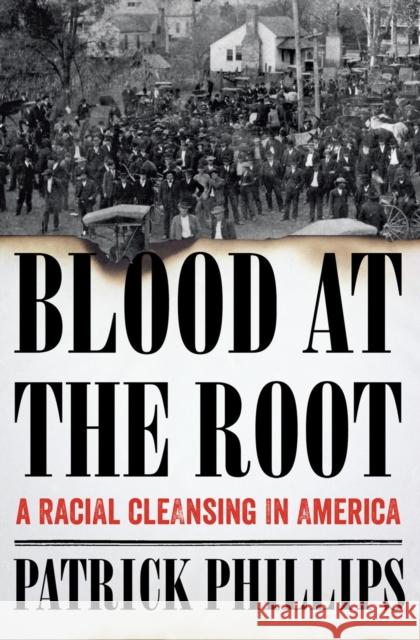 BLOOD AT THE ROOT

A RACIAL CLEANSING IN AMERICA

PATRICK PHILLIPS